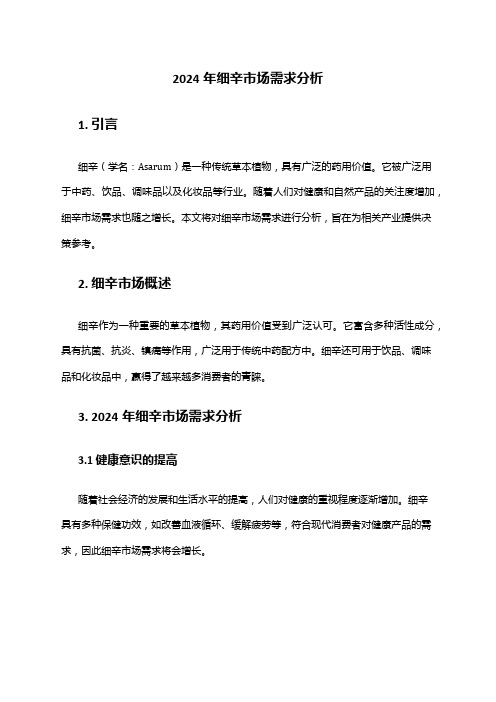 2024 年细辛市场需求分析

1. 引言

细辛（学名：Asarum）是一种传统草本植物，具有广泛的药用价值。它被广泛用于中药、饮品、调味品以及化妆品等行业。随着人们对健康和自然产品的关注度增加，细辛市场需求也随之增长。本文将对细辛市场需求进行分析，旨在为相关产业提供决策参考。

2. 细辛市场概述

细辛作为一种重要的草本植物，其药用价值受到广泛认可。它富含多种活性成分，具有抗菌、抗炎、镇痛等作用，广泛用于传统中药配方中。细辛还可用于饮品、调味品和化妆品中，赢得了越来越多消费者的青睐。

3. 2024 年细辛市场需求分析

3.1 健康意识的提高

随着社会经济的发展和生活水平的提高，人们对健康的重视程度逐渐增加。细辛具有多种保健功效，如改善血液循环、缓解疲劳等，符合现代消费者对健康产品的需求，因此细辛市场需求将会增长。